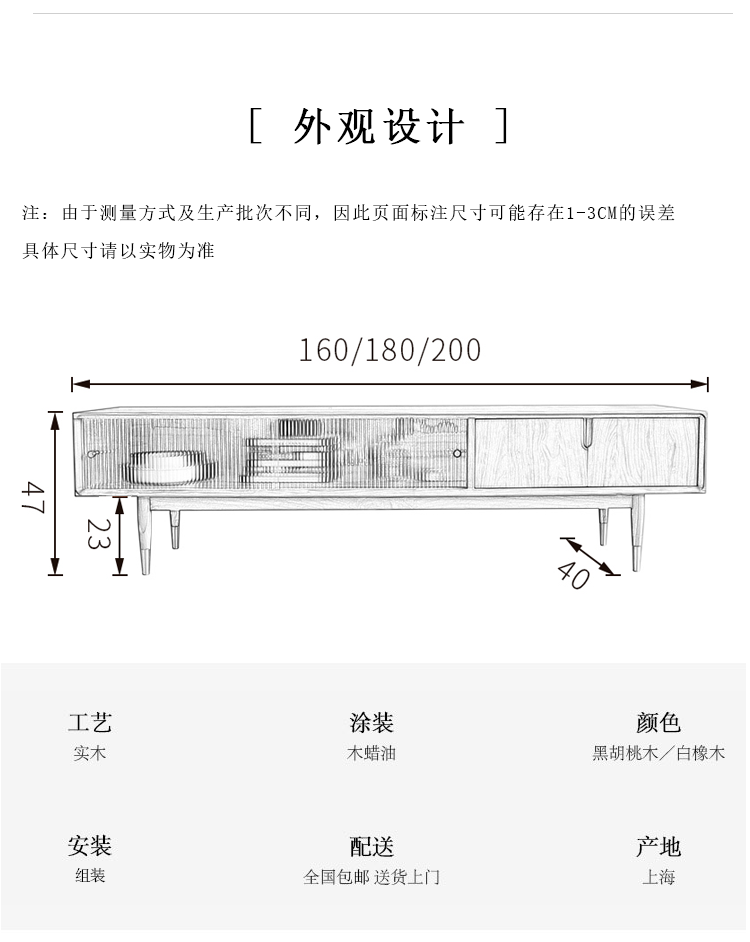 [ 外观设计 ]

注：由于测量方式及生产批次不同，因此页面标注尺寸可能存在1-3CM的误差
具体尺寸请以实物为准

160/180/200

47

23

40

工艺
实木

涂装
木蜡油

颜色
黑胡桃木／白橡木

安装
组装

配送
全国包邮 送货上门

产地
上海